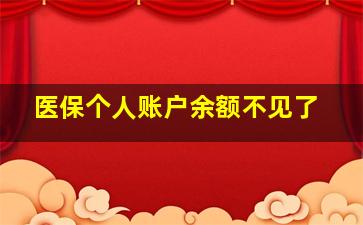 医保个人账户余额不见了